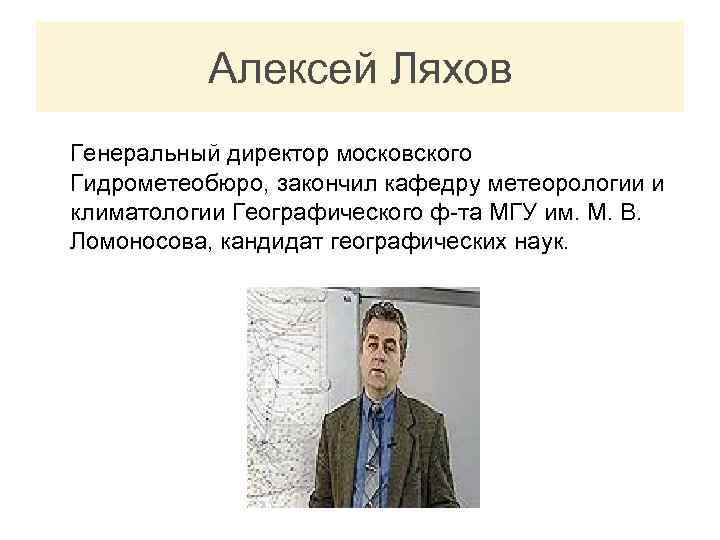 Алексей Ляхов

Генеральный директор московского Гидрометеобюро, закончил кафедру метеорологии и климатологии Географического ф-та МГУ им. М. В. Ломоносова, кандидат географических наук.